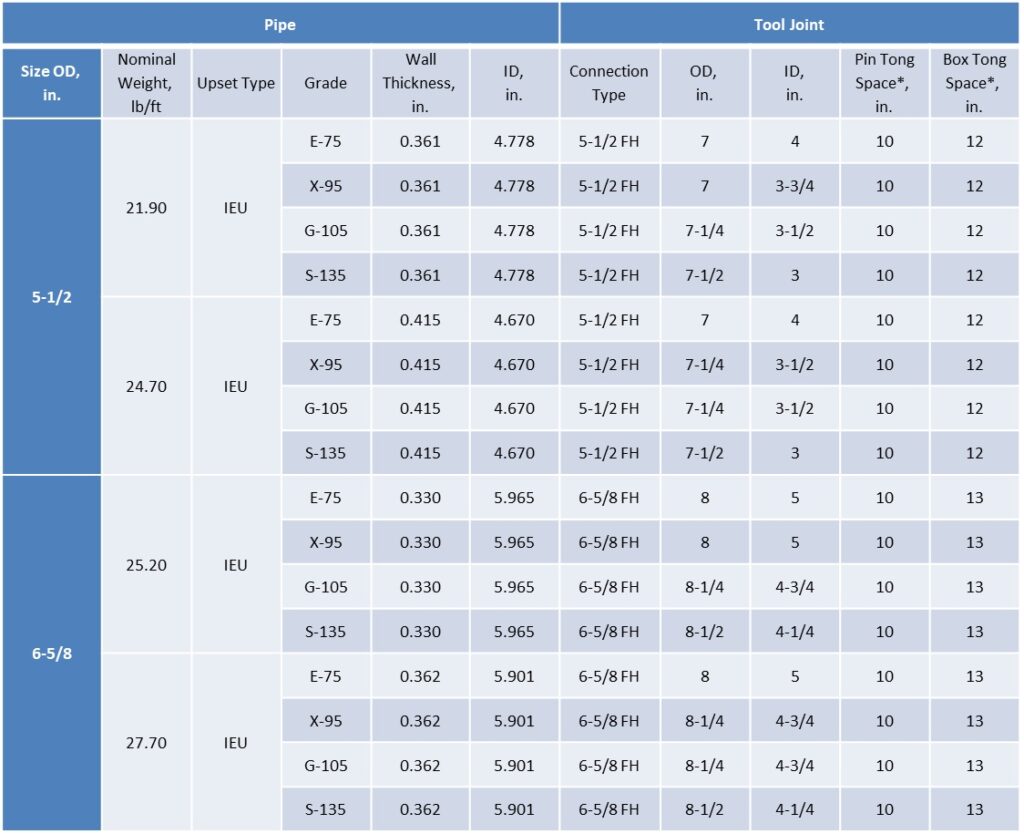 | Pipe | | | | | | Tool Joint | | | | |
|---|---|---|---|---|---|---|---|---|---|---|
| Size OD, in. | Nominal Weight, lb/ft | Upset Type | Grade | Wall Thickness, in. | ID, in. | Connection Type | OD, in. | ID, in. | Pin Tong Space*, in. | Box Tong Space*, in. |
| 5-1/2 | 21.90 | IEU | E-75 | 0.361 | 4.778 | 5-1/2 FH | 7 | 4 | 10 | 12 |
| | | | X-95 | 0.361 | 4.778 | 5-1/2 FH | 7 | 3-3/4 | 10 | 12 |
| | | | G-105 | 0.361 | 4.778 | 5-1/2 FH | 7-1/4 | 3-1/2 | 10 | 12 |
| | | | S-135 | 0.361 | 4.778 | 5-1/2 FH | 7-1/2 | 3 | 10 | 12 |
| | 24.70 | IEU | E-75 | 0.415 | 4.670 | 5-1/2 FH | 7 | 4 | 10 | 12 |
| | | | X-95 | 0.415 | 4.670 | 5-1/2 FH | 7-1/4 | 3-1/2 | 10 | 12 |
| | | | G-105 | 0.415 | 4.670 | 5-1/2 FH | 7-1/4 | 3-1/2 | 10 | 12 |
| | | | S-135 | 0.415 | 4.670 | 5-1/2 FH | 7-1/2 | 3 | 10 | 12 |
| 6-5/8 | 25.20 | IEU | E-75 | 0.330 | 5.965 | 6-5/8 FH | 8 | 5 | 10 | 13 |
| | | | X-95 | 0.330 | 5.965 | 6-5/8 FH | 8 | 5 | 10 | 13 |
| | | | G-105 | 0.330 | 5.965 | 6-5/8 FH | 8-1/4 | 4-3/4 | 10 | 13 |
| | | | S-135 | 0.330 | 5.965 | 6-5/8 FH | 8-1/2 | 4-1/4 | 10 | 13 |
| | 27.70 | IEU | E-75 | 0.362 | 5.901 | 6-5/8 FH | 8 | 5 | 10 | 13 |
| | | | X-95 | 0.362 | 5.901 | 6-5/8 FH | 8-1/4 | 4-3/4 | 10 | 13 |
| | | | G-105 | 0.362 | 5.901 | 6-5/8 FH | 8-1/4 | 4-3/4 | 10 | 13 |
| | | | S-135 | 0.362 | 5.901 | 6-5/8 FH | 8-1/2 | 4-1/4 | 10 | 13 |